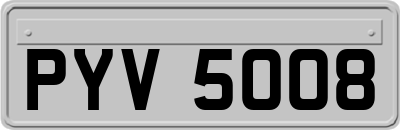 PYV 5008